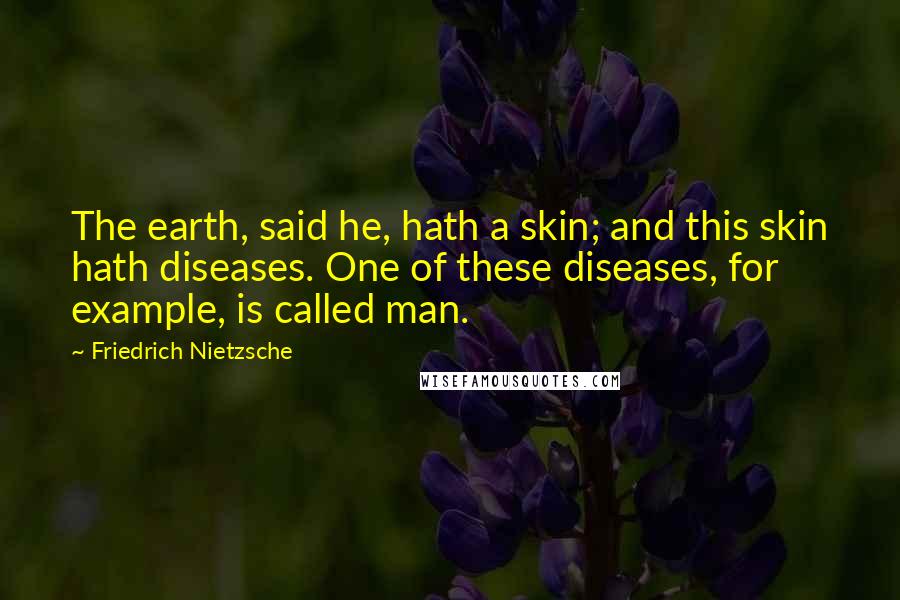 The earth, said he, hath a skin; and this skin hath diseases. One of these diseases, for example, is called man.

~ Friedrich Nietzsche

WISEFAMOUSQUOTES.COM